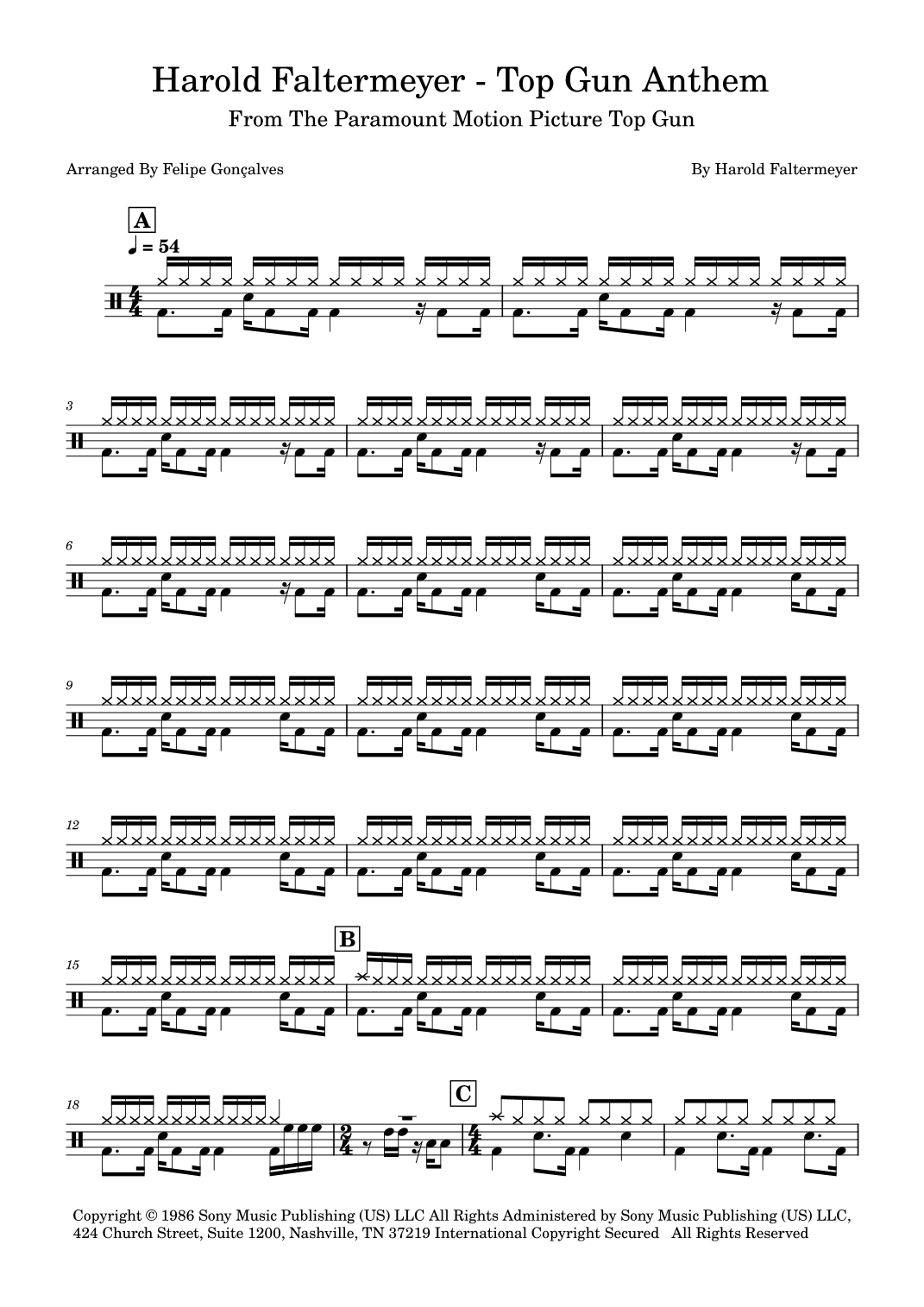 Harold Faltermeyer - Top Gun Anthem

From The Paramount Motion Picture Top Gun

Arranged By Felipe Gonçalves

By Harold Faltermeyer

A

♩ = 54

3

6

9

12

15

B

18

C

Copyright © 1986 Sony Music Publishing (US) LLC All Rights Administered by Sony Music Publishing (US) LLC, 424 Church Street, Suite 1200, Nashville, TN 37219 International Copyright Secured All Rights Reserved